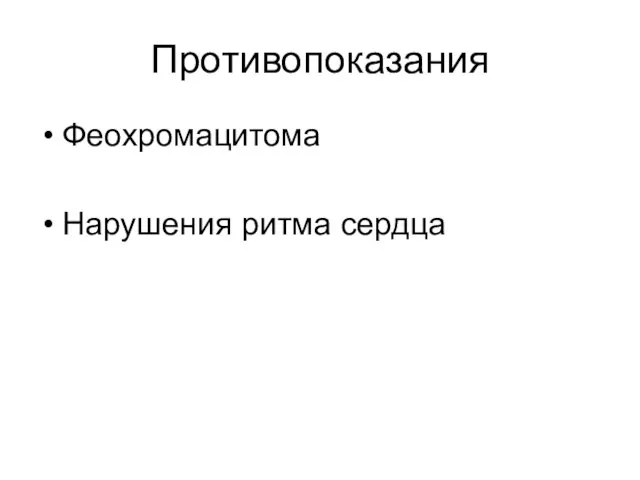 Противопоказания

• Феохромацитома

• Нарушения ритма сердца